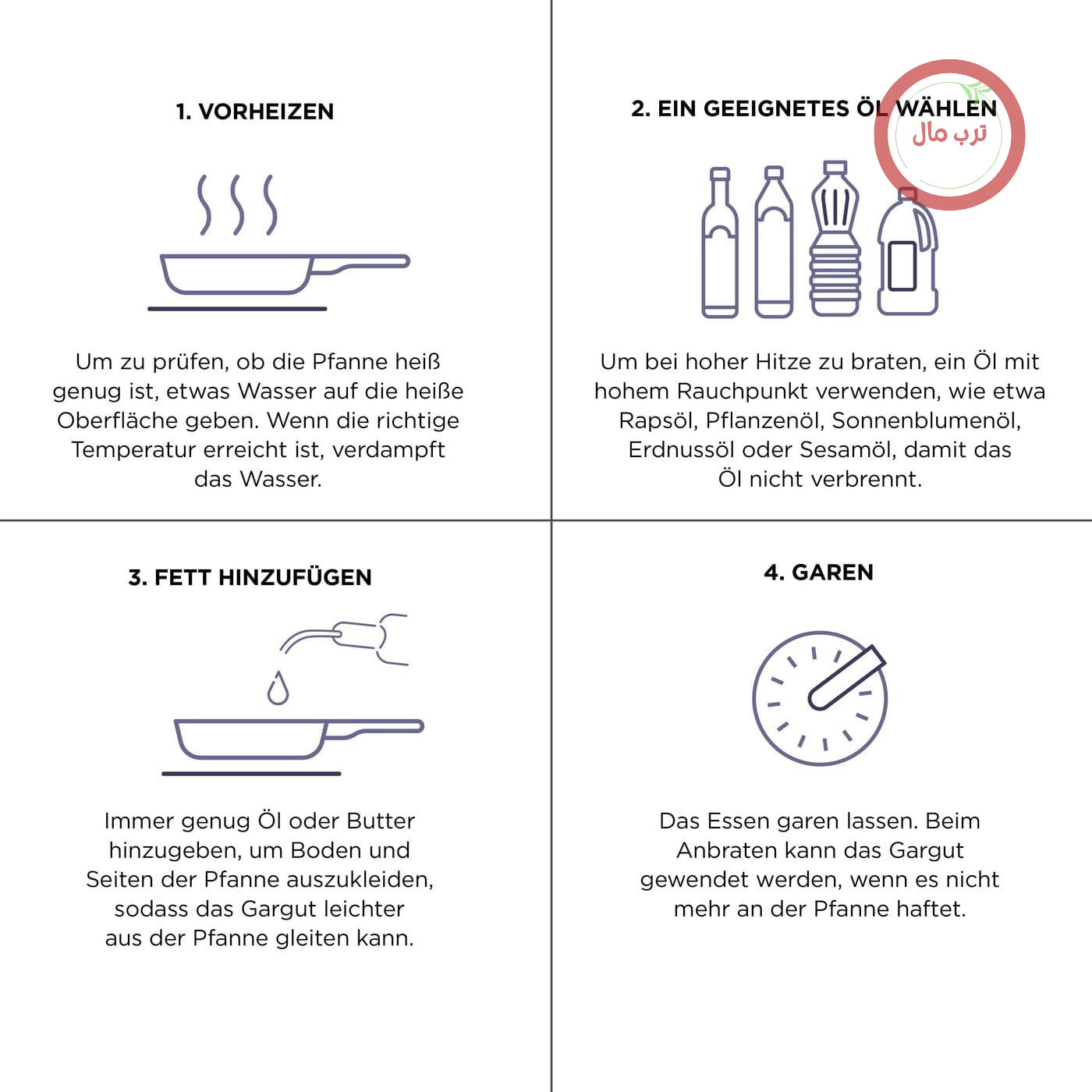 1. VORHEIZEN

Um zu prüfen, ob die Pfanne heiß genug ist, etwas Wasser auf die heiße Oberfläche geben. Wenn die richtige Temperatur erreicht ist, verdampft das Wasser.

2. EIN GEEIGNETES ÖL WÄHLEN

ترب مال

Um bei hoher Hitze zu braten, ein Öl mit hohem Rauchpunkt verwenden, wie etwa Rapsöl, Pflanzenöl, Sonnenblumenöl, Erdnussöl oder Sesamöl, damit das Öl nicht verbrennt.

3. FETT HINZUFÜGEN

Immer genug Öl oder Butter hinzugeben, um Boden und Seiten der Pfanne auszukleiden, sodass das Gargut leichter aus der Pfanne gleiten kann.

4. GAREN

Das Essen garen lassen. Beim Anbraten kann das Gargut gewendet werden, wenn es nicht mehr an der Pfanne haftet.